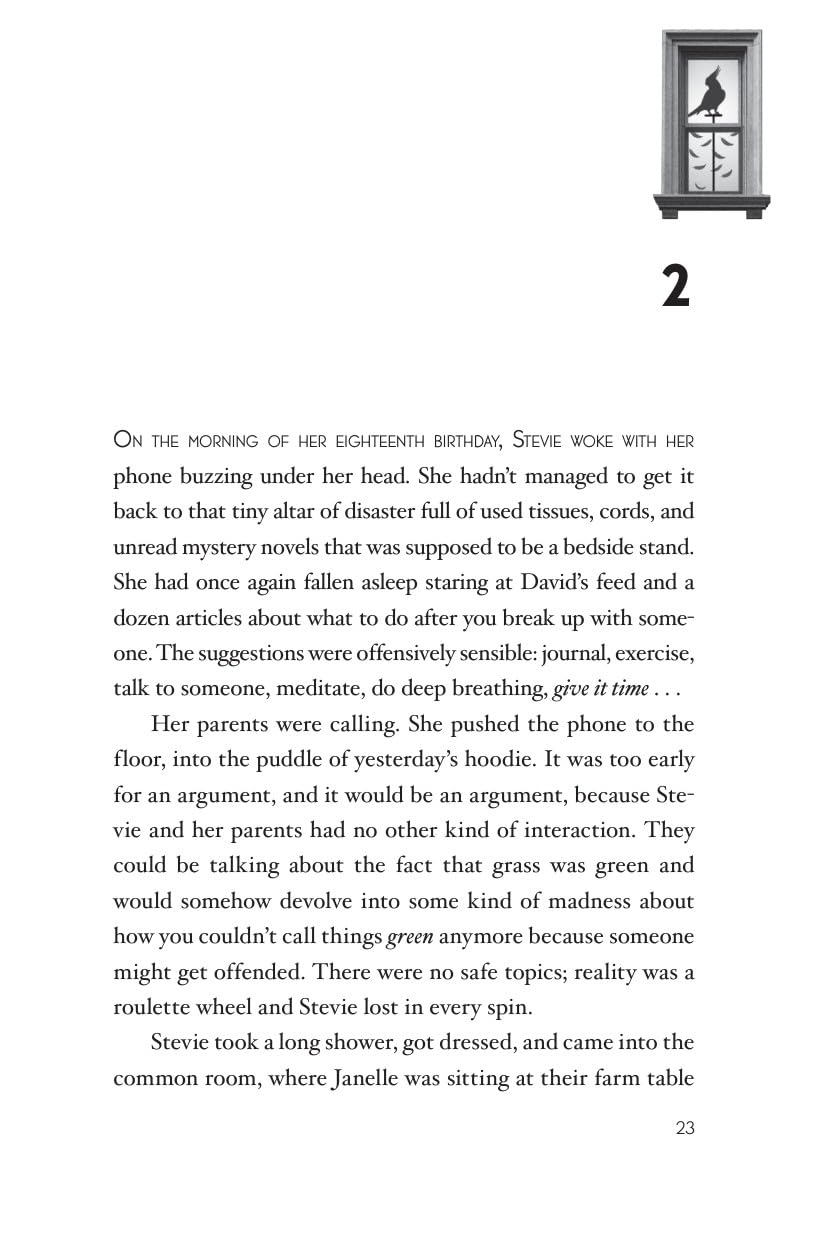 2

On the morning of her eighteenth birthday, Stevie woke with her phone buzzing under her head. She hadn't managed to get it back to that tiny altar of disaster full of used tissues, cords, and unread mystery novels that was supposed to be a bedside stand. She had once again fallen asleep staring at David's feed and a dozen articles about what to do after you break up with someone. The suggestions were offensively sensible: journal, exercise, talk to someone, meditate, do deep breathing, give it time . . .

Her parents were calling. She pushed the phone to the floor, into the puddle of yesterday's hoodie. It was too early for an argument, and it would be an argument, because Stevie and her parents had no other kind of interaction. They could be talking about the fact that grass was green and would somehow devolve into some kind of madness about how you couldn't call things green anymore because someone might get offended. There were no safe topics; reality was a roulette wheel and Stevie lost in every spin.

Stevie took a long shower, got dressed, and came into the common room, where Janelle was sitting at their farm table

23